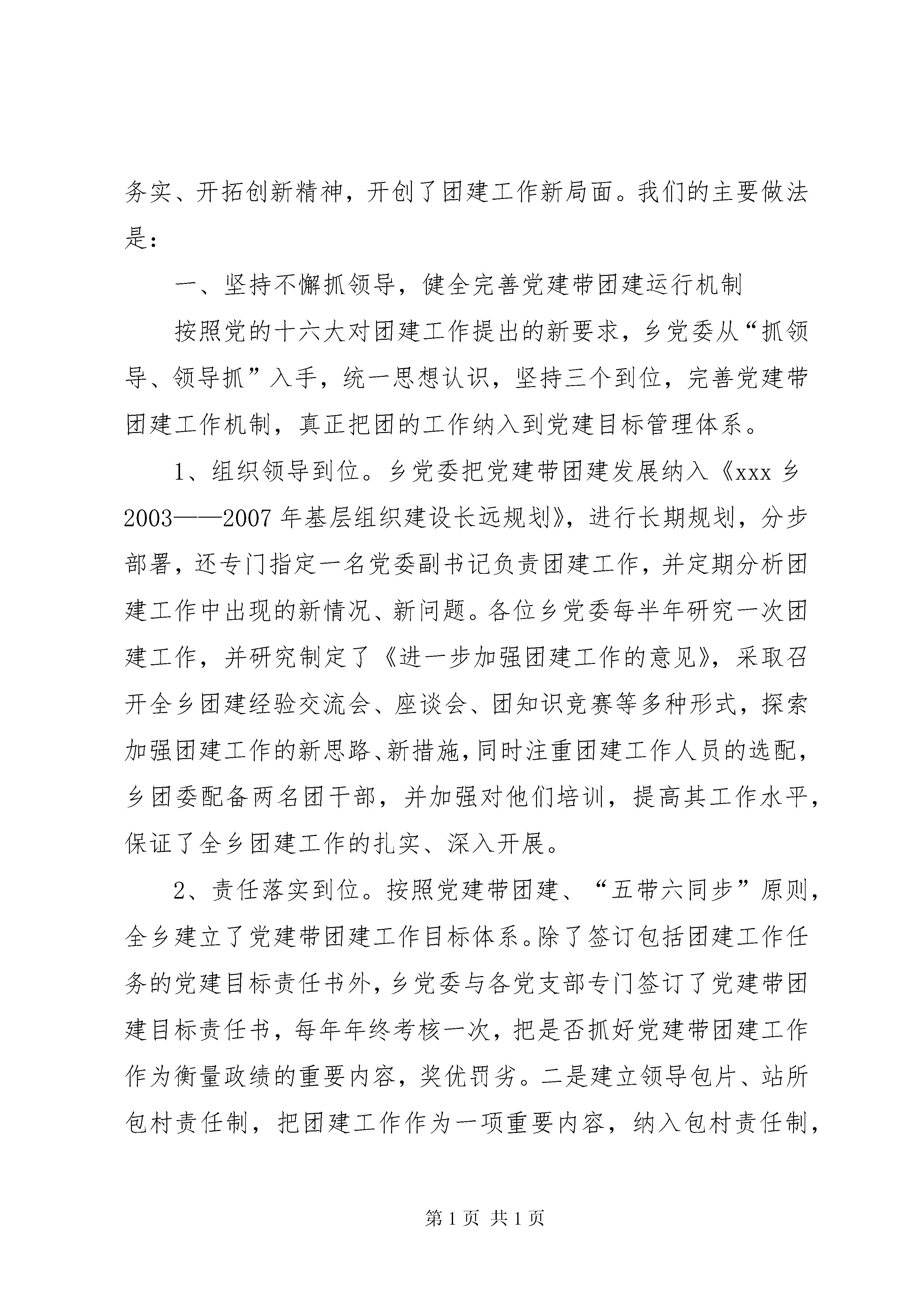 务实、开拓创新精神，开创了团建工作新局面。我们的主要做法是：

一、坚持不懈抓领导，健全完善党建带团建运行机制

按照党的十六大对团建工作提出的新要求，乡党委从“抓领导、领导抓”入手，统一思想认识，坚持三个到位，完善党建带团建工作机制，真正把团的工作纳入到党建目标管理体系。

1、组织领导到位。乡党委把党建带团建发展纳入《xxx 乡 2003——2007 年基层组织建设长远规划》，进行长期规划，分步部署，还专门指定一名党委副书记负责团建工作，并定期分析团建工作中出现的新情况、新问题。各位乡党委每半年研究一次团建工作，并研究制定了《进一步加强团建工作的意见》，采取召开全乡团建经验交流会、座谈会、团知识竞赛等多种形式，探索加强团建工作的新思路、新措施，同时注重团建工作人员的选配，乡团委配备两名团干部，并加强对他们培训，提高其工作水平，保证了全乡团建工作的扎实、深入开展。

2、责任落实到位。按照党建带团建、“五带六同步”原则，全乡建立了党建带团建工作目标体系。除了签订包括团建工作任务的党建目标责任书外，乡党委与各党支部专门签订了党建带团建目标责任书，每年年终考核一次，把是否抓好党建带团建工作作为衡量政绩的重要内容，奖优罚劣。二是建立领导包片、站所包村责任制，把团建工作作为一项重要内容，纳入包村责任制，

第 1 页 共 1 页